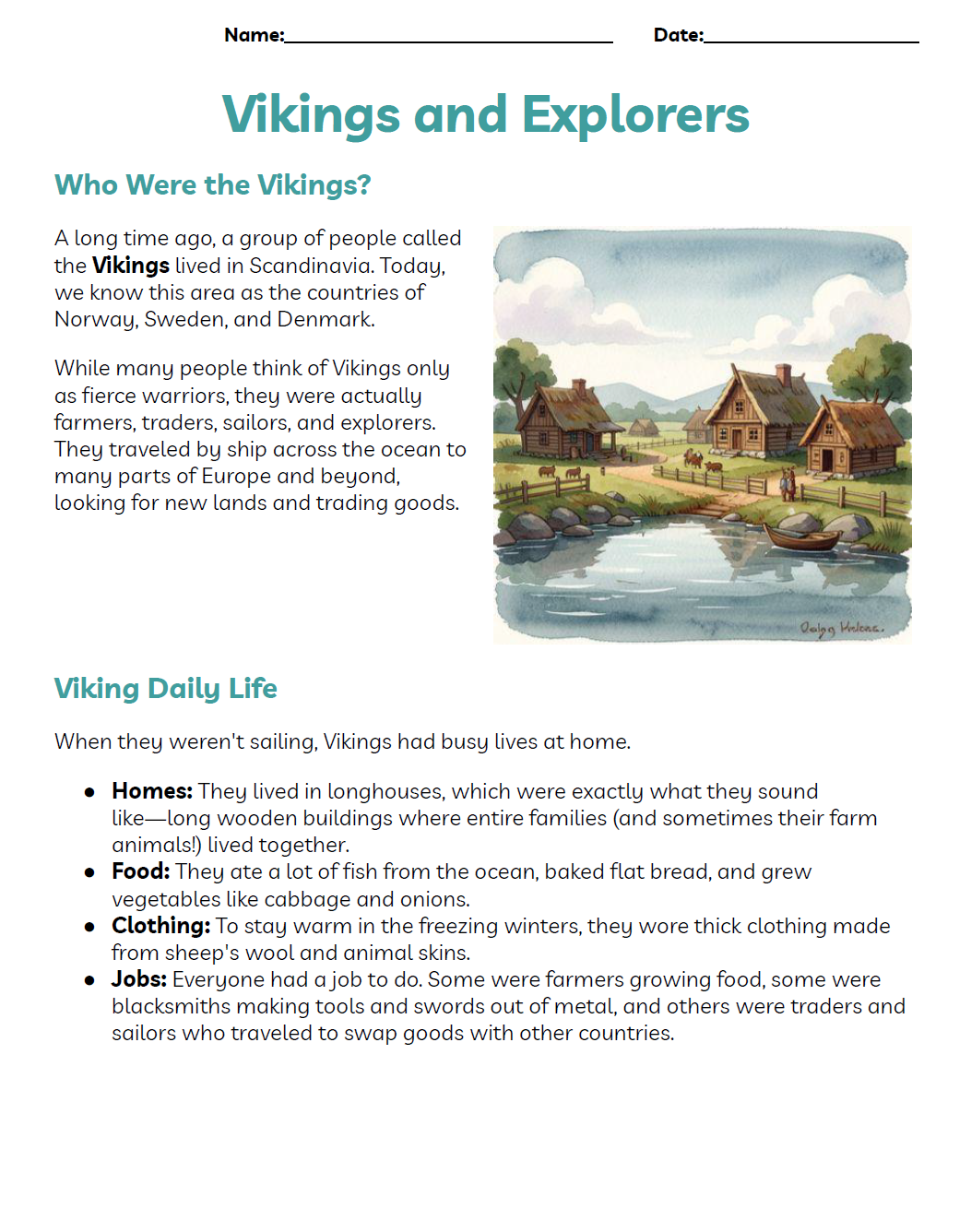 Name:____ Date:____

Vikings and Explorers

Who Were the Vikings?

A long time ago, a group of people called the Vikings lived in Scandinavia. Today, we know this area as the countries of Norway, Sweden, and Denmark.

While many people think of Vikings only as fierce warriors, they were actually farmers, traders, sailors, and explorers. They traveled by ship across the ocean to many parts of Europe and beyond, looking for new lands and trading goods.

Viking Daily Life

When they weren't sailing, Vikings had busy lives at home.

• Homes: They lived in longhouses, which were exactly what they sound like—long wooden buildings where entire families (and sometimes their farm animals!) lived together.
• Food: They ate a lot of fish from the ocean, baked flat bread, and grew vegetables like cabbage and onions.
• Clothing: To stay warm in the freezing winters, they wore thick clothing made from sheep's wool and animal skins.
• Jobs: Everyone had a job to do. Some were farmers growing food, some were blacksmiths making tools and swords out of metal, and others were traders and sailors who traveled to swap goods with other countries.